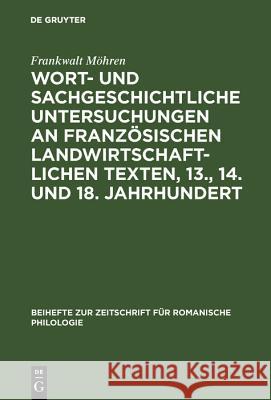 DE GRUYTER

Frankwalt Möhren

WORT- UND SACHGESCHICHTLICHE UNTERSUCHUNGEN AN FRANZÖSISCHEN LANDWIRTSCHAFTLICHEN TEXTEN, 13., 14. UND 18. JAHRHUNDERT

BEIHEFTE ZUR ZEITSCHRIFT FÜR ROMANISCHE PHILOLOGIE

DE G

Kraina Książek